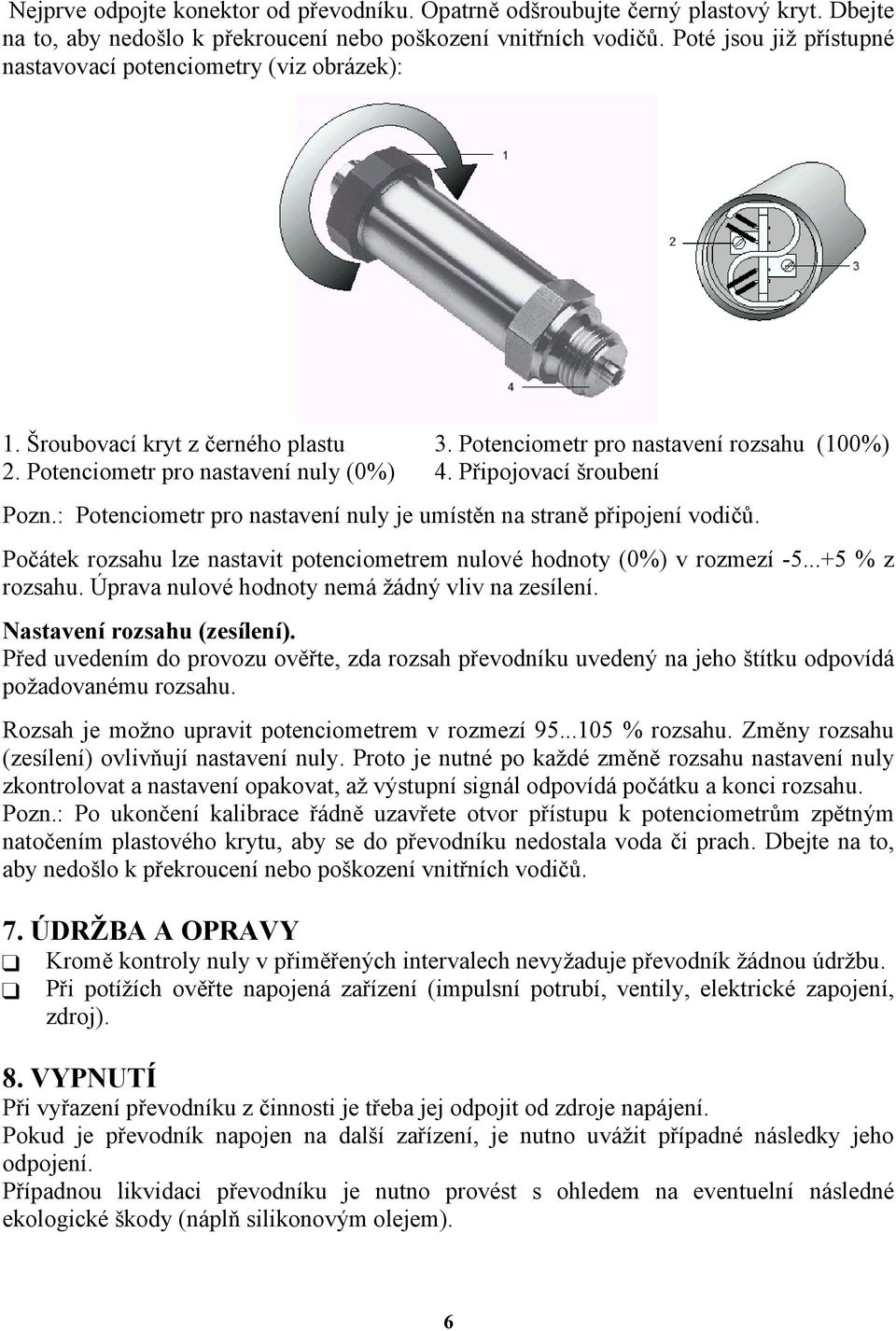 Nejprve odpojte konektor od převodníku. Opatrně odšroubujte černý plastový kryt. Dbejte na to, aby nedošlo k překroucení nebo poškození vnitřních vodičů. Poté jsou již přístupné nastavovací potenciometry (viz obrázek):

1

2

3

4

1. Šroubovací kryt z černého plastu
2. Potenciometr pro nastavení nuly (0%)
3. Potenciometr pro nastavení rozsahu (100%)
4. Připojovací šroubení

Pozn.: Potenciometr pro nastavení nuly je umístěn na straně připojení vodičů.

Počátek rozsahu lze nastavit potenciometrem nulové hodnoty (0%) v rozmezí -5...+5 % z rozsahu. Úprava nulové hodnoty nemá žádný vliv na zesílení.

Nastavení rozsahu (zesílení).
Před uvedením do provozu ověřte, zda rozsah převodníku uvedený na jeho štítku odpovídá požadovanému rozsahu.

Rozsah je možno upravit potenciometrem v rozmezí 95...105 % rozsahu. Změny rozsahu (zesílení) ovlivňují nastavení nuly. Proto je nutné po každé změně rozsahu nastavení nuly zkontrolovat a nastavení opakovat, až výstupní signál odpovídá počátku a konci rozsahu.
Pozn.: Po ukončení kalibrace řádně uzavřete otvor přístupu k potenciometrům zpětným natočením plastového krytu, aby se do převodníku nedostala voda či prach. Dbejte na to, aby nedošlo k překroucení nebo poškození vnitřních vodičů.

7. ÚDRŽBA A OPRAVY
❑ Kromě kontroly nuly v přiměřených intervalech nevyžaduje převodník žádnou údržbu.
❑ Při potížích ověřte napojená zařízení (impulsní potrubí, ventily, elektrické zapojení, zdroj).

8. VYPNUTÍ
Při vyřazení převodníku z činnosti je třeba jej odpojit od zdroje napájení.
Pokud je převodník napojen na další zařízení, je nutno uvážit případné následky jeho odpojení.
Případnou likvidaci převodníku je nutno provést s ohledem na eventuelní následné ekologické škody (náplň silikonovým olejem).

6